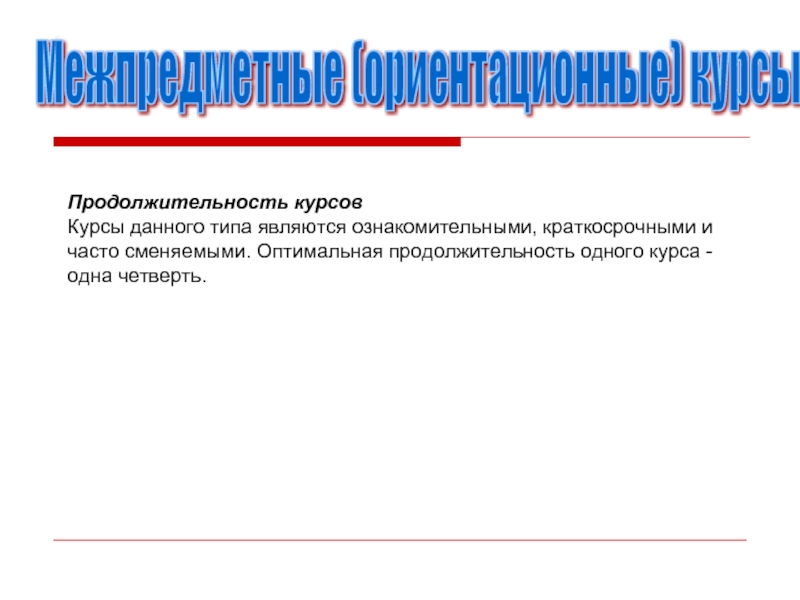 Межпредметные (ориентационные) курсы

Продолжительность курсов
Курсы данного типа являются ознакомительными, краткосрочными и часто сменяемыми. Оптимальная продолжительность одного курса - одна четверть.